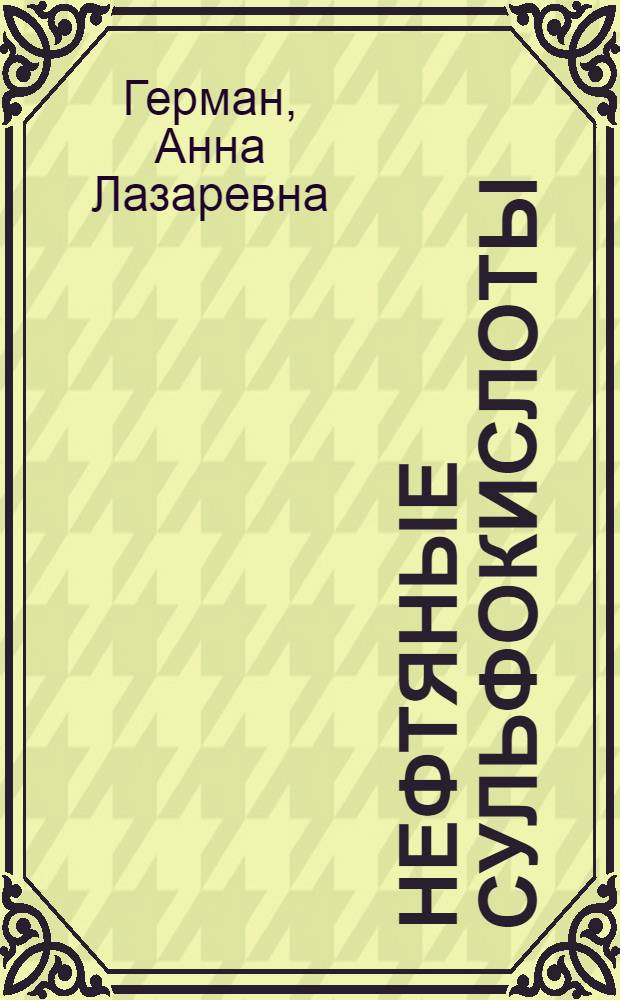 Герман, Анна Лазаревна

НЕФТЯНЫЕ СУЛЬФОКИСЛОТЫ